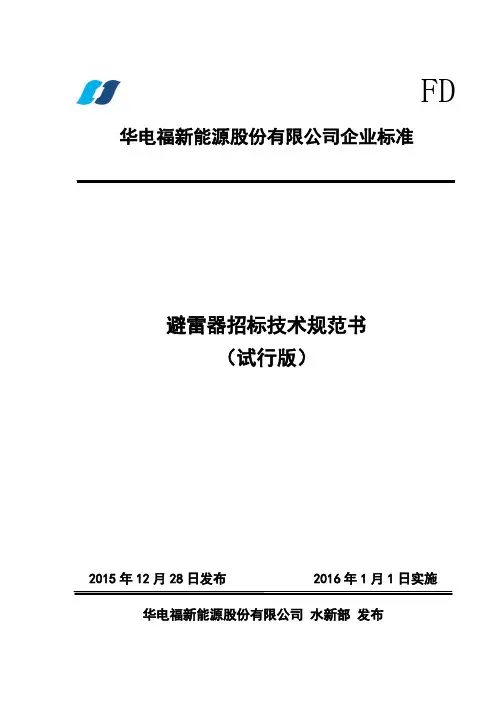 FD

华电福新能源股份有限公司企业标准

避雷器招标技术规范书
（试行版）

2015年12月28日发布 2016年1月1日实施

华电福新能源股份有限公司 水新部 发布